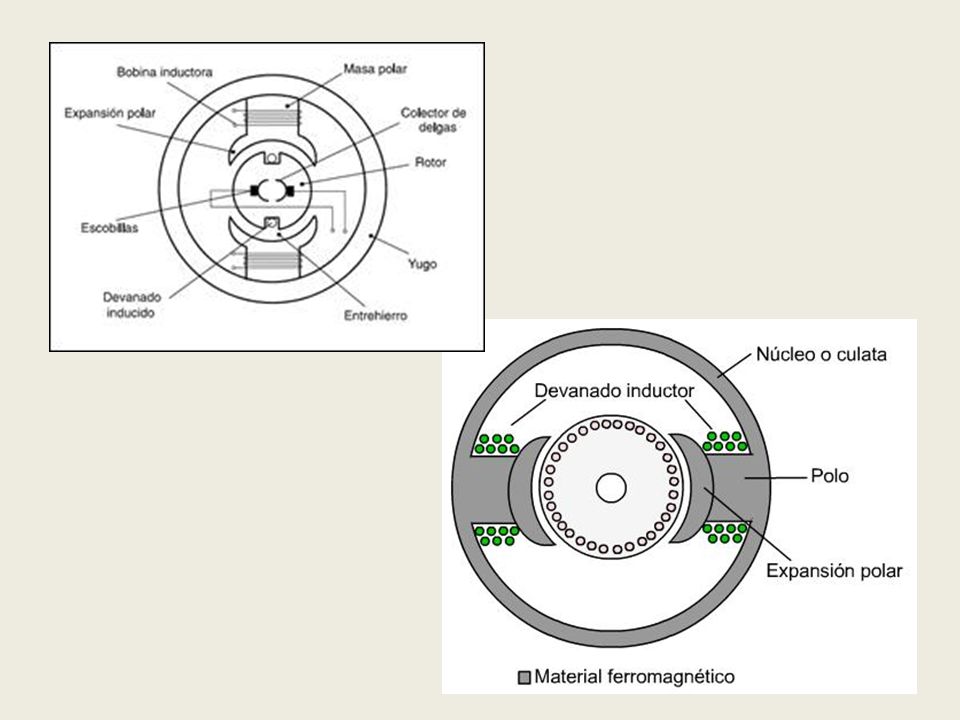 Bobina inductora
Masa polar
Expansión polar
Colector de delgas
Rotor
Escobillas
Yugo
Devanado inducido
Entrehierro

Núcleo o culata
Devanado inductor
Polo
Expansión polar
Material ferromagnético